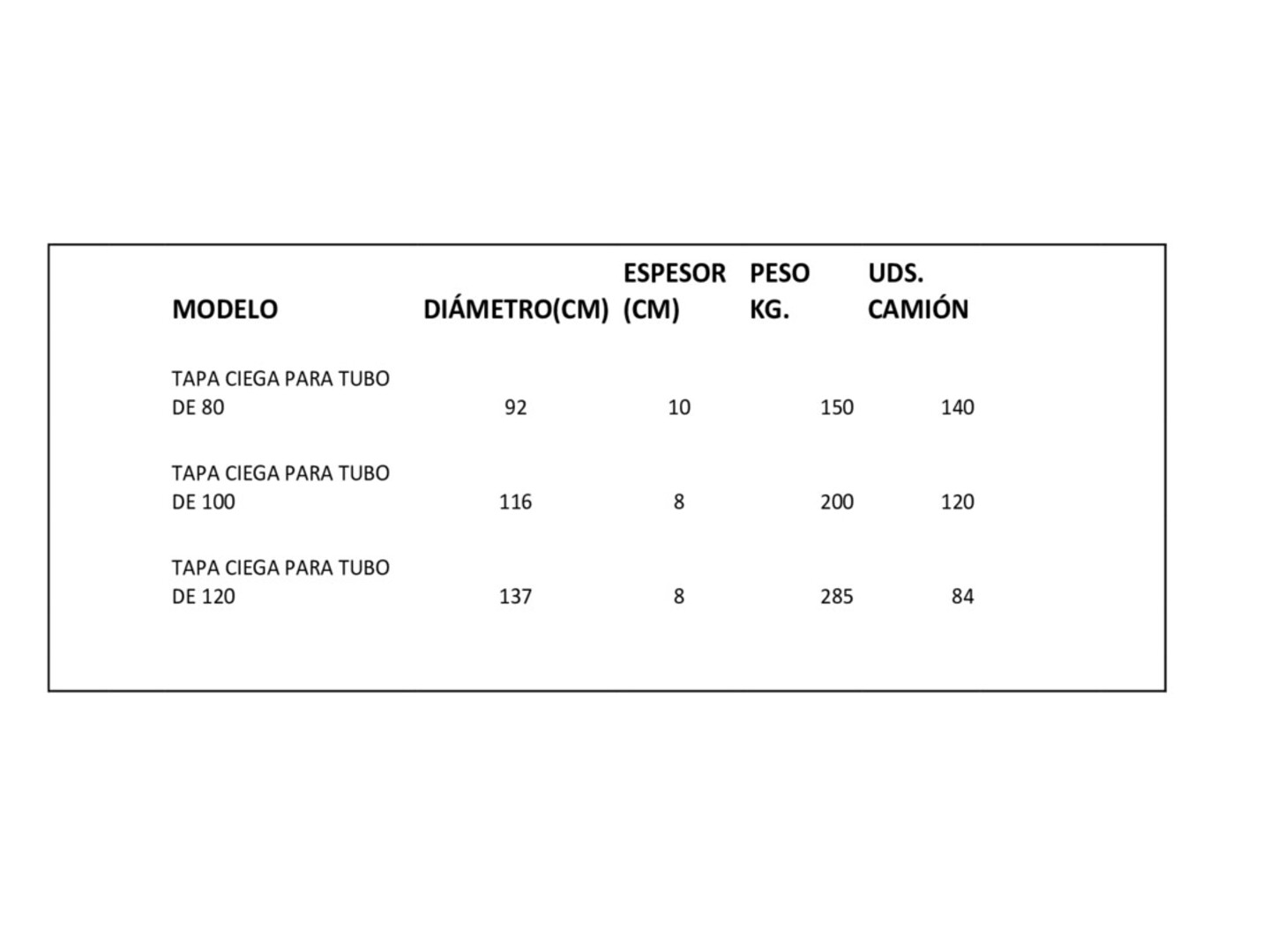 | MODELO | DIÁMETRO(CM) | ESPESOR (CM) | PESO KG. | UDS. CAMIÓN |
|---|---|---|---|---|
| TAPA CIEGA PARA TUBO DE 80 | 92 | 10 | 150 | 140 |
| TAPA CIEGA PARA TUBO DE 100 | 116 | 8 | 200 | 120 |
| TAPA CIEGA PARA TUBO DE 120 | 137 | 8 | 285 | 84 |